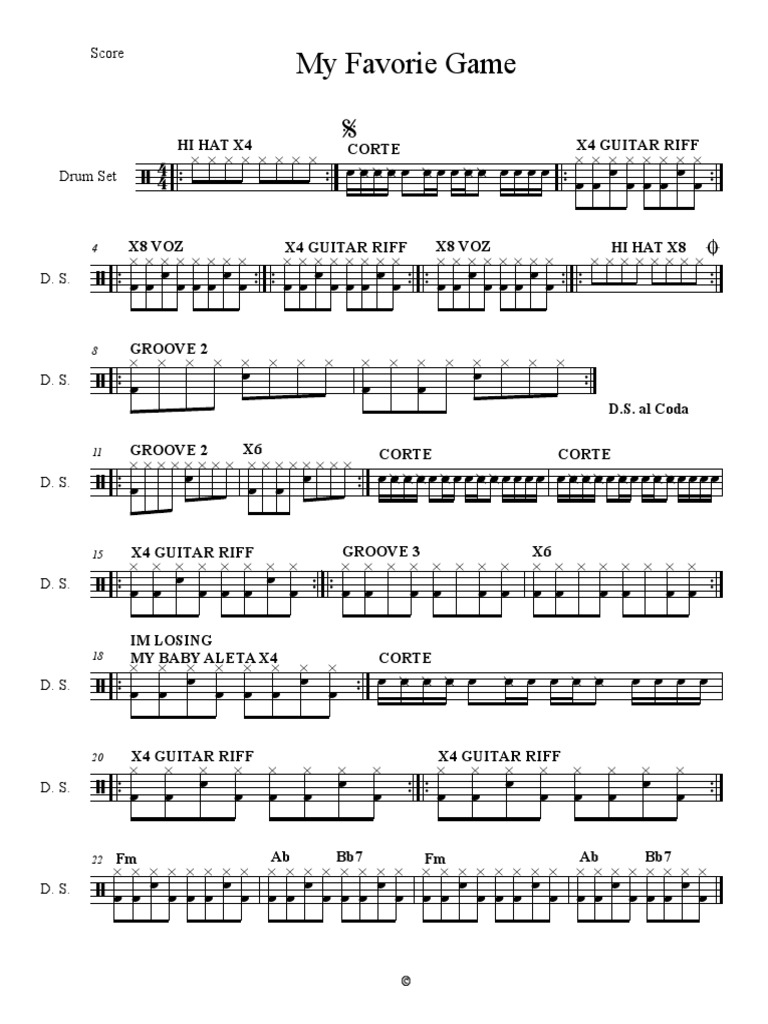 Score

My Favorie Game

Drum Set

HI HAT X4

CORTE

X4 GUITAR RIFF

4

D. S.

X8 VOZ

X4 GUITAR RIFF

X8 VOZ

HI HAT X8

8

D. S.

GROOVE 2

D.S. al Coda

11

D. S.

GROOVE 2

X6

CORTE

CORTE

15

D. S.

X4 GUITAR RIFF

GROOVE 3

X6

18

D. S.

IM LOSING
MY BABY ALETA X4

CORTE

20

D. S.

X4 GUITAR RIFF

X4 GUITAR RIFF

22

D. S.

Fm

Ab

Bb7

Fm

Ab

Bb7

©